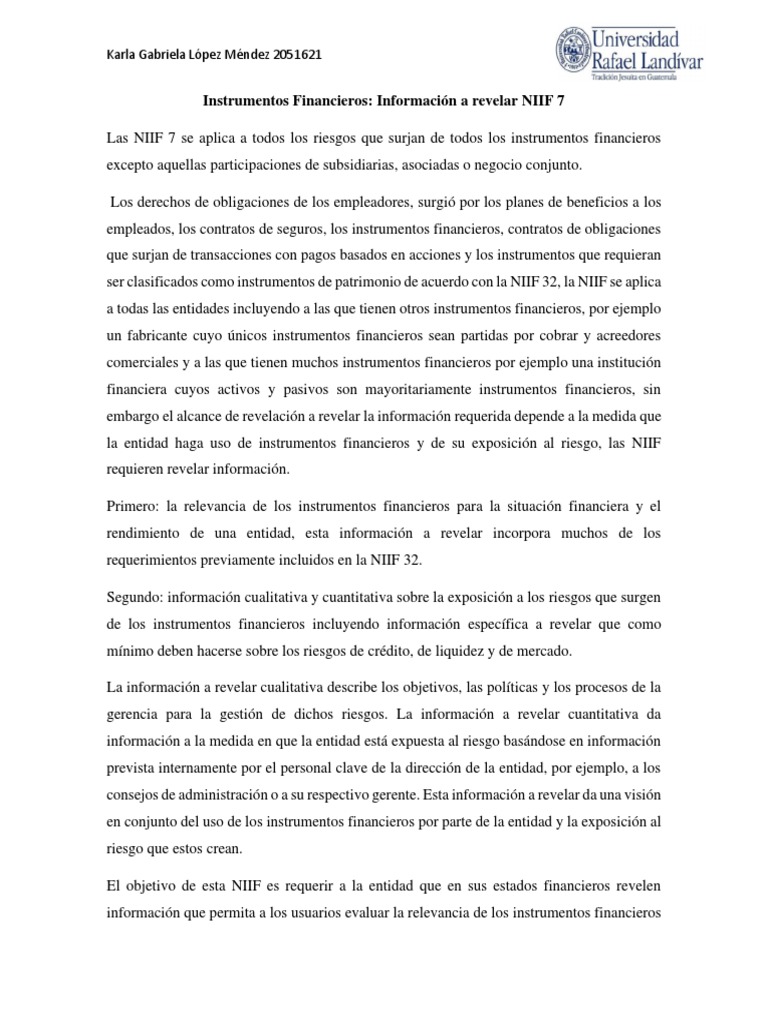 Karla Gabriela López Méndez 2051621

Universidad Rafael Landívar
Tradición Jesuita en Guatemala

Instrumentos Financieros: Información a revelar NIIF 7

Las NIIF 7 se aplica a todos los riesgos que surjan de todos los instrumentos financieros excepto aquellas participaciones de subsidiarias, asociadas o negocio conjunto.

Los derechos de obligaciones de los empleadores, surgió por los planes de beneficios a los empleados, los contratos de seguros, los instrumentos financieros, contratos de obligaciones que surjan de transacciones con pagos basados en acciones y los instrumentos que requieran ser clasificados como instrumentos de patrimonio de acuerdo con la NIIF 32, la NIIF se aplica a todas las entidades incluyendo a las que tienen otros instrumentos financieros, por ejemplo un fabricante cuyo únicos instrumentos financieros sean partidas por cobrar y acreedores comerciales y a las que tienen muchos instrumentos financieros por ejemplo una institución financiera cuyos activos y pasivos son mayoritariamente instrumentos financieros, sin embargo el alcance de revelación a revelar la información requerida depende a la medida que la entidad haga uso de instrumentos financieros y de su exposición al riesgo, las NIIF requieren revelar información.

Primero: la relevancia de los instrumentos financieros para la situación financiera y el rendimiento de una entidad, esta información a revelar incorpora muchos de los requerimientos previamente incluidos en la NIIF 32.

Segundo: información cualitativa y cuantitativa sobre la exposición a los riesgos que surgen de los instrumentos financieros incluyendo información específica a revelar que como mínimo deben hacerse sobre los riesgos de crédito, de liquidez y de mercado.

La información a revelar cualitativa describe los objetivos, las políticas y los procesos de la gerencia para la gestión de dichos riesgos. La información a revelar cuantitativa da información a la medida en que la entidad está expuesta al riesgo basándose en información prevista internamente por el personal clave de la dirección de la entidad, por ejemplo, a los consejos de administración o a su respectivo gerente. Esta información a revelar da una visión en conjunto del uso de los instrumentos financieros por parte de la entidad y la exposición al riesgo que estos crean.

El objetivo de esta NIIF es requerir a la entidad que en sus estados financieros revelen información que permita a los usuarios evaluar la relevancia de los instrumentos financieros